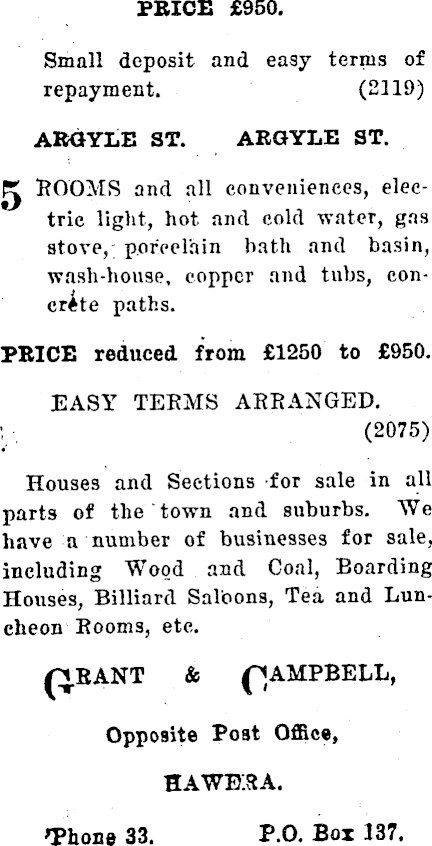 PRICE £950.

Small deposit and easy terms of repayment. (2119)

ARGYLE ST. ARGYLE ST.

5 ROOMS and all conveniences, electric light, hot and cold water, gas stove, porcelain bath and basin, wash-house, copper and tubs, concrete paths.

PRICE reduced from £1250 to £950.

EASY TERMS ARRANGED. (2075)

Houses and Sections for sale in all parts of the town and suburbs. We have a number of businesses for sale, including Wood and Coal, Boarding Houses, Billiard Saloons, Tea and Luncheon Rooms, etc.

GRANT & CAMPBELL,

Opposite Post Office,

HAWERA.

'Phone 33. P.O. Box 137.